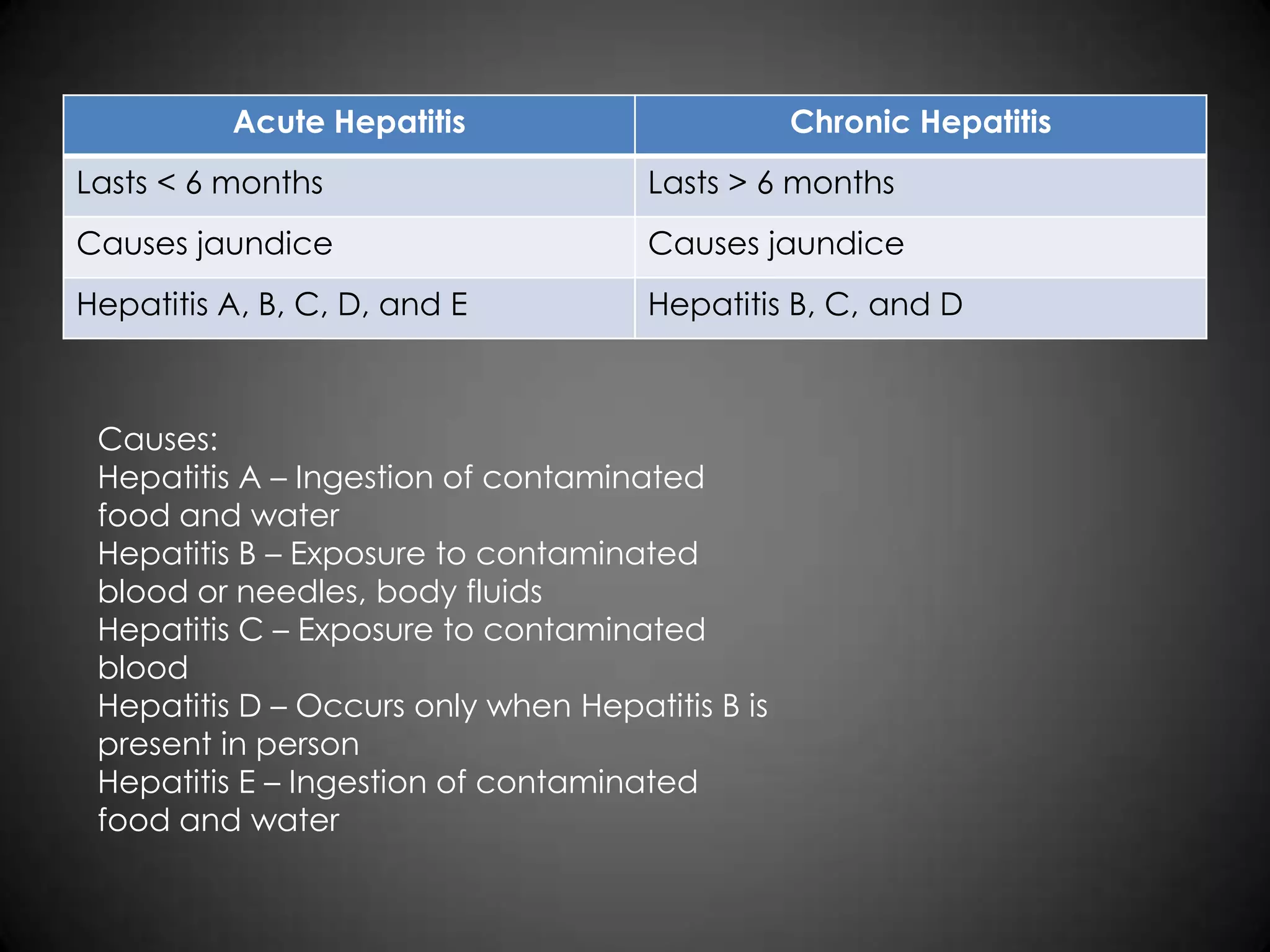 | Acute Hepatitis | Chronic Hepatitis |
|---|---|
| Lasts < 6 months | Lasts > 6 months |
| Causes jaundice | Causes jaundice |
| Hepatitis A, B, C, D, and E | Hepatitis B, C, and D |

Causes:
Hepatitis A – Ingestion of contaminated food and water
Hepatitis B – Exposure to contaminated blood or needles, body fluids
Hepatitis C – Exposure to contaminated blood
Hepatitis D – Occurs only when Hepatitis B is present in person
Hepatitis E – Ingestion of contaminated food and water